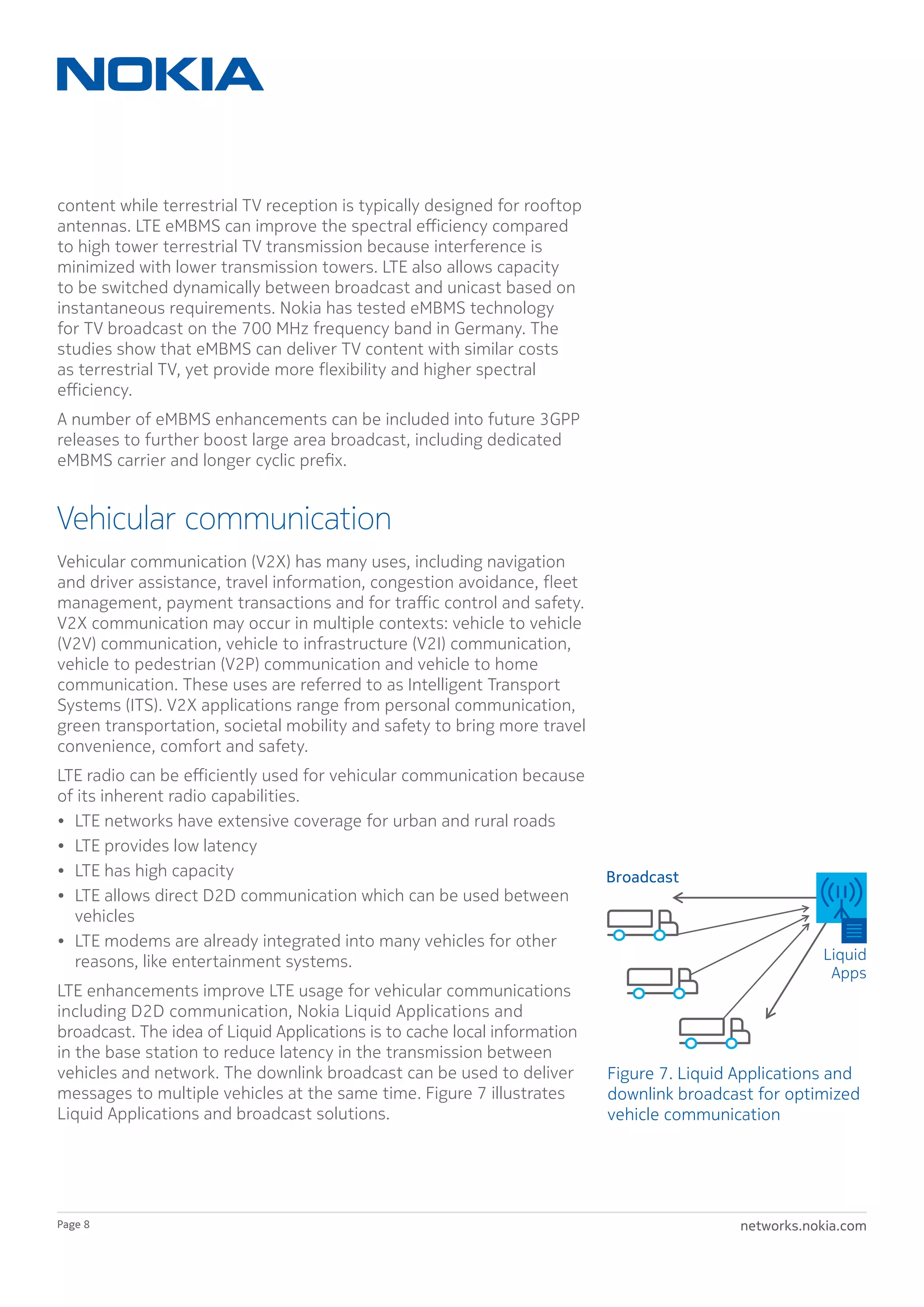 NOKIA

content while terrestrial TV reception is typically designed for rooftop antennas. LTE eMBMS can improve the spectral efficiency compared to high tower terrestrial TV transmission because interference is minimized with lower transmission towers. LTE also allows capacity to be switched dynamically between broadcast and unicast based on instantaneous requirements. Nokia has tested eMBMS technology for TV broadcast on the 700 MHz frequency band in Germany. The studies show that eMBMS can deliver TV content with similar costs as terrestrial TV, yet provide more flexibility and higher spectral efficiency.

A number of eMBMS enhancements can be included into future 3GPP releases to further boost large area broadcast, including dedicated eMBMS carrier and longer cyclic prefix.

Vehicular communication

Vehicular communication (V2X) has many uses, including navigation and driver assistance, travel information, congestion avoidance, fleet management, payment transactions and for traffic control and safety. V2X communication may occur in multiple contexts: vehicle to vehicle (V2V) communication, vehicle to infrastructure (V2I) communication, vehicle to pedestrian (V2P) communication and vehicle to home communication. These uses are referred to as Intelligent Transport Systems (ITS). V2X applications range from personal communication, green transportation, societal mobility and safety to bring more travel convenience, comfort and safety.

LTE radio can be efficiently used for vehicular communication because of its inherent radio capabilities.

• LTE networks have extensive coverage for urban and rural roads
• LTE provides low latency
• LTE has high capacity
• LTE allows direct D2D communication which can be used between vehicles
• LTE modems are already integrated into many vehicles for other reasons, like entertainment systems.

LTE enhancements improve LTE usage for vehicular communications including D2D communication, Nokia Liquid Applications and broadcast. The idea of Liquid Applications is to cache local information in the base station to reduce latency in the transmission between vehicles and network. The downlink broadcast can be used to deliver messages to multiple vehicles at the same time. Figure 7 illustrates Liquid Applications and broadcast solutions.

Broadcast

Liquid Apps

Figure 7. Liquid Applications and downlink broadcast for optimized vehicle communication

Page 8

networks.nokia.com